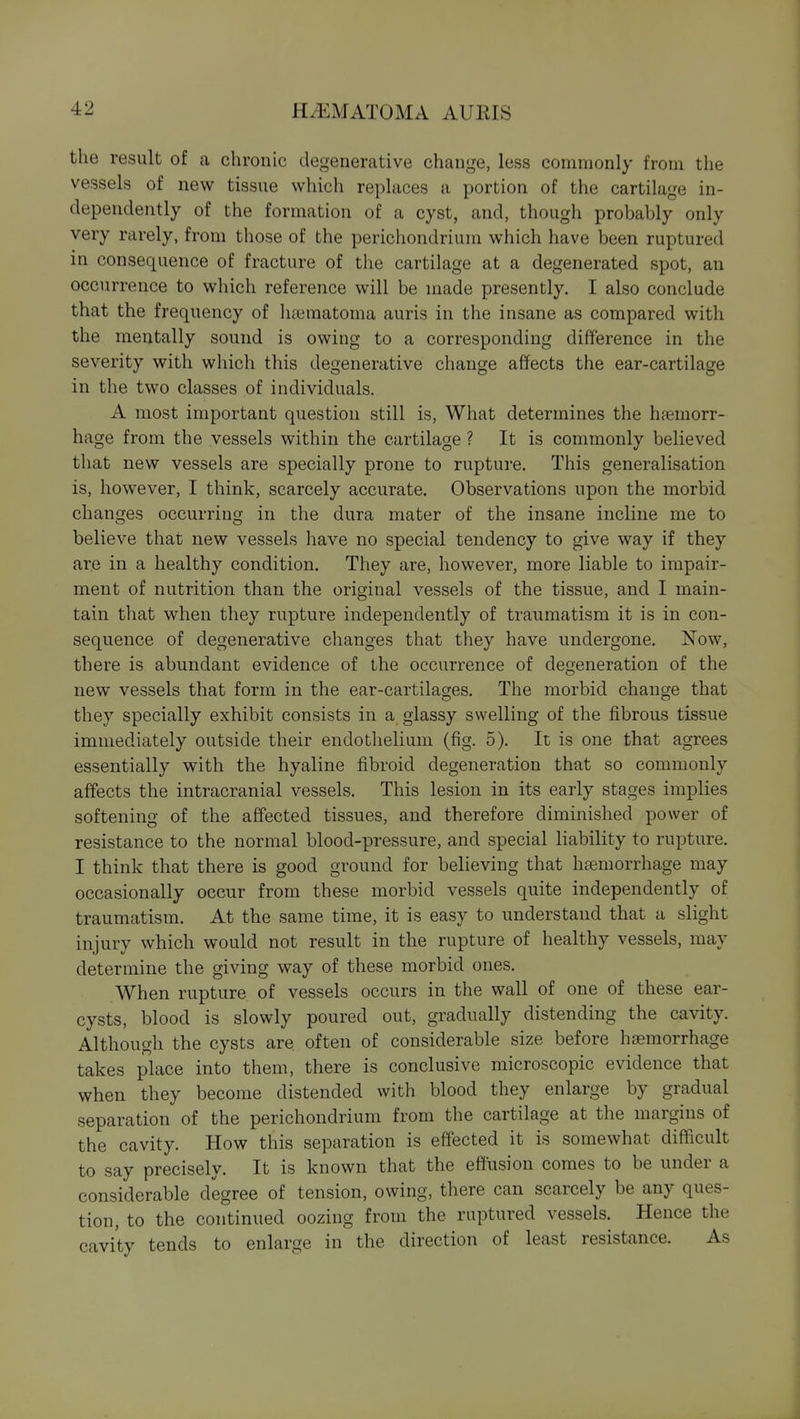 42 HÆMATOMA AURIS

the result of a chronic degenerative change, less commonly from the vessels of new tissue which replaces a portion of the cartilage independently of the formation of a cyst, and, though probably only very rarely, from those of the perichondrium which have been ruptured in consequence of fracture of the cartilage at a degenerated spot, an occurrence to which reference will be made presently. I also conclude that the frequency of hæmatoma auris in the insane as compared with the mentally sound is owing to a corresponding difference in the severity with which this degenerative change affects the ear-cartilage in the two classes of individuals.

A most important question still is, What determines the hæmorrhage from the vessels within the cartilage ? It is commonly believed that new vessels are specially prone to rupture. This generalisation is, however, I think, scarcely accurate. Observations upon the morbid changes occurring in the dura mater of the insane incline me to believe that new vessels have no special tendency to give way if they are in a healthy condition. They are, however, more liable to impairment of nutrition than the original vessels of the tissue, and I maintain that when they rupture independently of traumatism it is in consequence of degenerative changes that they have undergone. Now, there is abundant evidence of the occurrence of degeneration of the new vessels that form in the ear-cartilages. The morbid change that they specially exhibit consists in a glassy swelling of the fibrous tissue immediately outside their endothelium (fig. 5). It is one that agrees essentially with the hyaline fibroid degeneration that so commonly affects the intracranial vessels. This lesion in its early stages implies softening of the affected tissues, and therefore diminished power of resistance to the normal blood-pressure, and special liability to rupture. I think that there is good ground for believing that hæmorrhage may occasionally occur from these morbid vessels quite independently of traumatism. At the same time, it is easy to understand that a slight injury which would not result in the rupture of healthy vessels, may determine the giving way of these morbid ones.

When rupture of vessels occurs in the wall of one of these ear-cysts, blood is slowly poured out, gradually distending the cavity. Although the cysts are often of considerable size before hæmorrhage takes place into them, there is conclusive microscopic evidence that when they become distended with blood they enlarge by gradual separation of the perichondrium from the cartilage at the margins of the cavity. How this separation is effected it is somewhat difficult to say precisely. It is known that the effusion comes to be under a considerable degree of tension, owing, there can scarcely be any question, to the continued oozing from the ruptured vessels. Hence the cavity tends to enlarge in the direction of least resistance. As